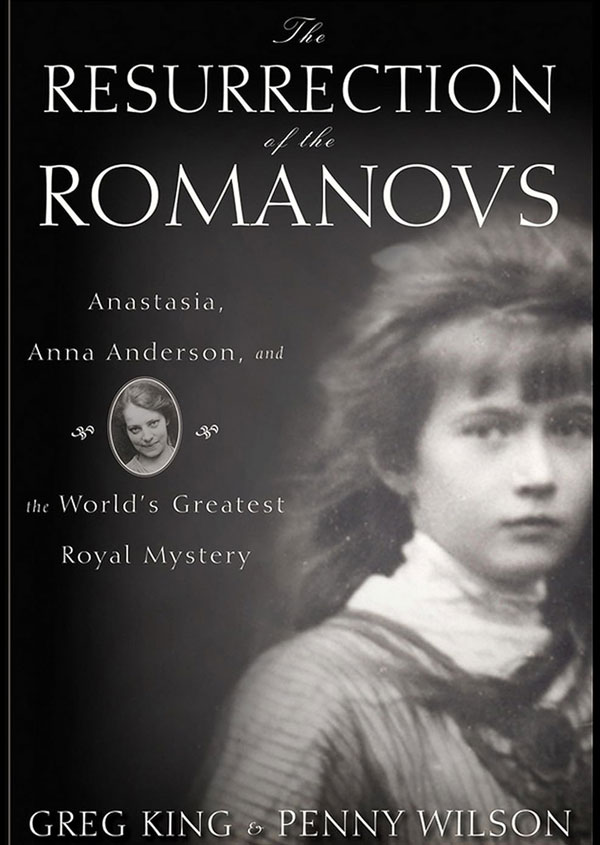 The
RESURRECTION
of the
ROMANOVS

Anastasia,
Anna Anderson, and
the World's Greatest
Royal Mystery

GREG KING & PENNY WILSON